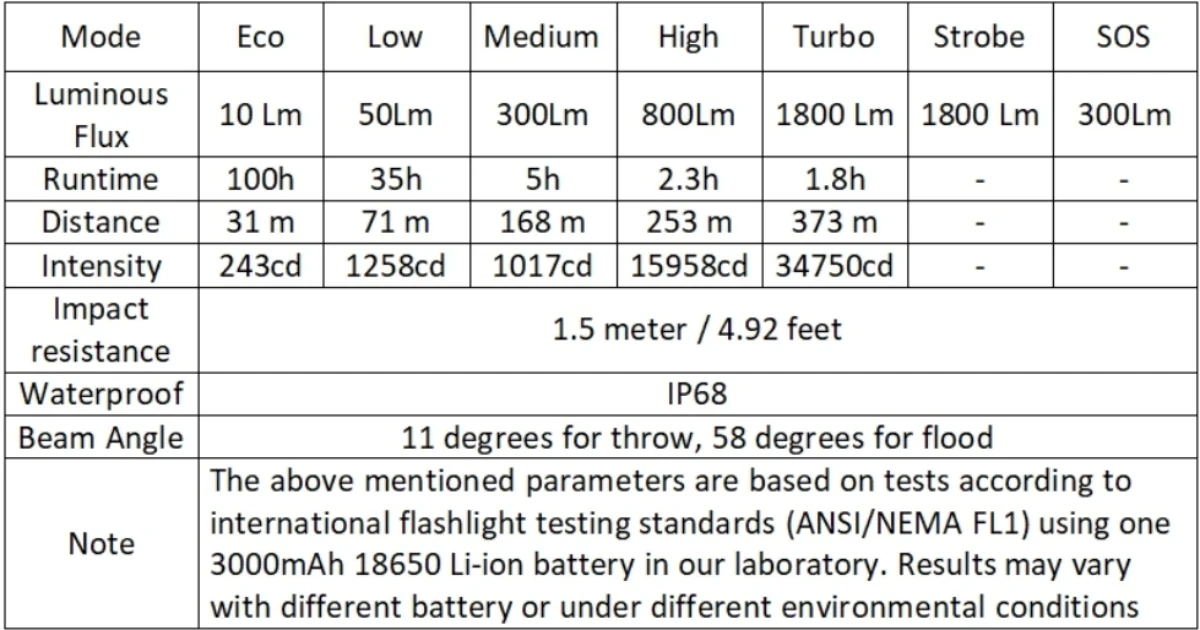 | Mode | Eco | Low | Medium | High | Turbo | Strobe | SOS |
|---|---|---|---|---|---|---|---|
| Luminous Flux | 10 Lm | 50Lm | 300Lm | 800Lm | 1800 Lm | 1800 Lm | 300Lm |
| Runtime | 100h | 35h | 5h | 2.3h | 1.8h | - | - |
| Distance | 31 m | 71 m | 168 m | 253 m | 373 m | - | - |
| Intensity | 243cd | 1258cd | 1017cd | 15958cd | 34750cd | - | - |
| Impact resistance | 1.5 meter / 4.92 feet | | | | | | |
| Waterproof | IP68 | | | | | | |
| Beam Angle | 11 degrees for throw, 58 degrees for flood | | | | | | |
| Note | The above mentioned parameters are based on tests according to international flashlight testing standards (ANSI/NEMA FL1) using one 3000mAh 18650 Li-ion battery in our laboratory. Results may vary with different battery or under different environmental conditions | | | | | | |